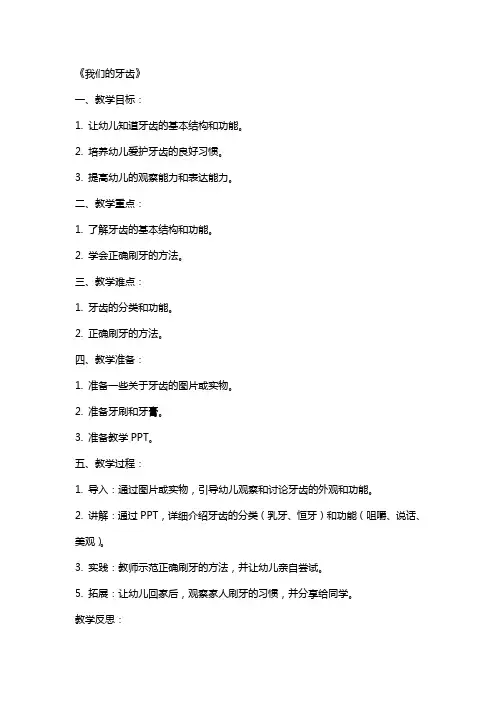 《我们的牙齿》

一、教学目标：

1. 让幼儿知道牙齿的基本结构和功能。

2. 培养幼儿爱护牙齿的良好习惯。

3. 提高幼儿的观察能力和表达能力。

二、教学重点：

1. 了解牙齿的基本结构和功能。

2. 学会正确刷牙的方法。

三、教学难点：

1. 牙齿的分类和功能。

2. 正确刷牙的方法。

四、教学准备：

1. 准备一些关于牙齿的图片或实物。

2. 准备牙刷和牙膏。

3. 准备教学 PPT。

五、教学过程：

1. 导入：通过图片或实物，引导幼儿观察和讨论牙齿的外观和功能。

2. 讲解：通过 PPT，详细介绍牙齿的分类（乳牙、恒牙）和功能（咀嚼、说话、美观）。

3. 实践：教师示范正确刷牙的方法，并让幼儿亲自尝试。

5. 拓展：让幼儿回家后，观察家人刷牙的习惯，并分享给同学。

教学反思：